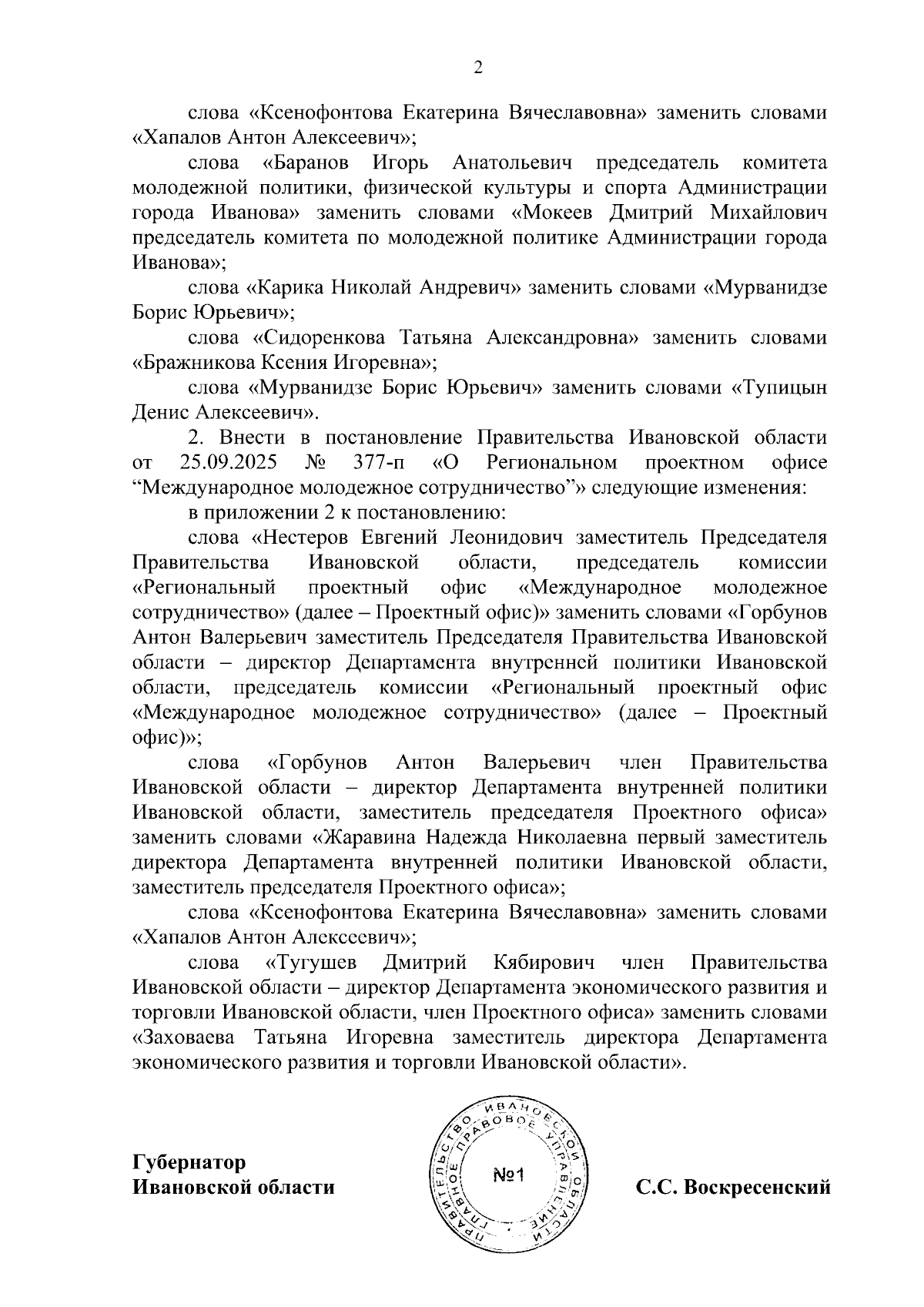 2

слова «Ксенофонтова Екатерина Вячеславовна» заменить словами «Хапалов Антон Алексеевич»;

слова «Баранов Игорь Анатольевич председатель комитета молодежной политики, физической культуры и спорта Администрации города Иванова» заменить словами «Мокеев Дмитрий Михайлович председатель комитета по молодежной политике Администрации города Иванова»;

слова «Карика Николай Андревич» заменить словами «Мурванидзе Борис Юрьевич»;

слова «Сидоренкова Татьяна Александровна» заменить словами «Бражникова Ксения Игоревна»;

слова «Мурванидзе Борис Юрьевич» заменить словами «Тупицын Денис Алексеевич».

2. Внести в постановление Правительства Ивановской области от 25.09.2025 № 377-п «О Региональном проектном офисе “Международное молодежное сотрудничество”» следующие изменения:

в приложении 2 к постановлению:

слова «Нестеров Евгений Леонидович заместитель Председателя Правительства Ивановской области, председатель комиссии «Региональный проектный офис «Международное молодежное сотрудничество» (далее – Проектный офис)» заменить словами «Горбунов Антон Валерьевич заместитель Председателя Правительства Ивановской области – директор Департамента внутренней политики Ивановской области, председатель комиссии «Региональный проектный офис «Международное молодежное сотрудничество» (далее – Проектный офис)»;

слова «Горбунов Антон Валерьевич член Правительства Ивановской области – директор Департамента внутренней политики Ивановской области, заместитель председателя Проектного офиса» заменить словами «Жаравина Надежда Николаевна первый заместитель директора Департамента внутренней политики Ивановской области, заместитель председателя Проектного офиса»;

слова «Ксенофонтова Екатерина Вячеславовна» заменить словами «Хапалов Антон Алексеевич»;

слова «Тугушев Дмитрий Кябирович член Правительства Ивановской области – директор Департамента экономического развития и торговли Ивановской области, член Проектного офиса» заменить словами «Заховаева Татьяна Игоревна заместитель директора Департамента экономического развития и торговли Ивановской области».

Губернатор
Ивановской области

ПРАВИТЕЛЬСТВО ИВАНОВСКОЙ ОБЛАСТИ ГЛАВНОЕ ПРАВОВОЕ УПРАВЛЕНИЕ №1

С.С. Воскресенский